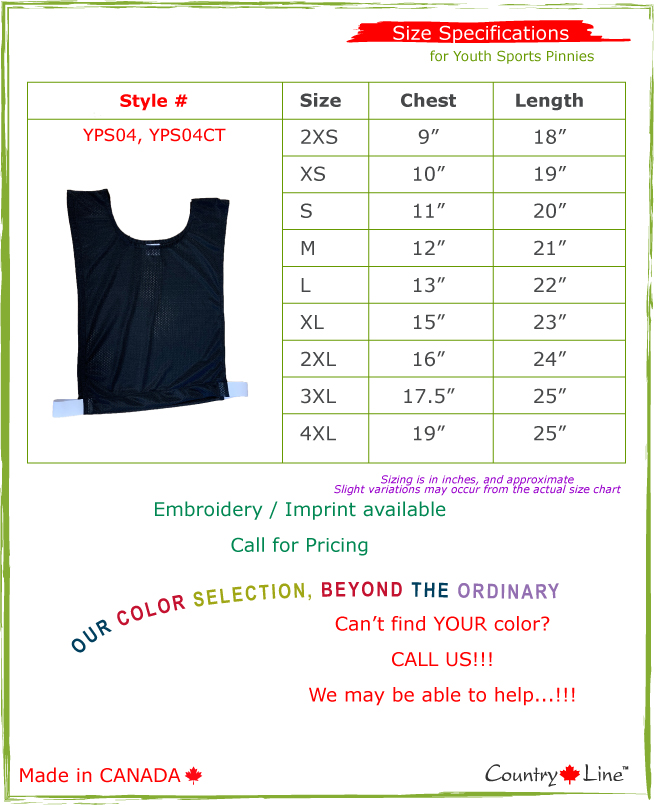 Size Specifications
for Youth Sports Pinnies

| Style # | Size | Chest | Length |
|---|---|---|---|
| YPS04, YPS04CT | 2XS | 9″ | 18″ |
| | XS | 10″ | 19″ |
| | S | 11″ | 20″ |
| | M | 12″ | 21″ |
| | L | 13″ | 22″ |
| | XL | 15″ | 23″ |
| | 2XL | 16″ | 24″ |
| | 3XL | 17.5″ | 25″ |
| | 4XL | 19″ | 25″ |

Sizing is in inches, and approximate
Slight variations may occur from the actual size chart

Embroidery / Imprint available

Call for Pricing

OUR COLOR SELECTION, BEYOND THE ORDINARY

Can't find YOUR color?

CALL US!!!

We may be able to help...!!!

Made in CANADA

Country Line™